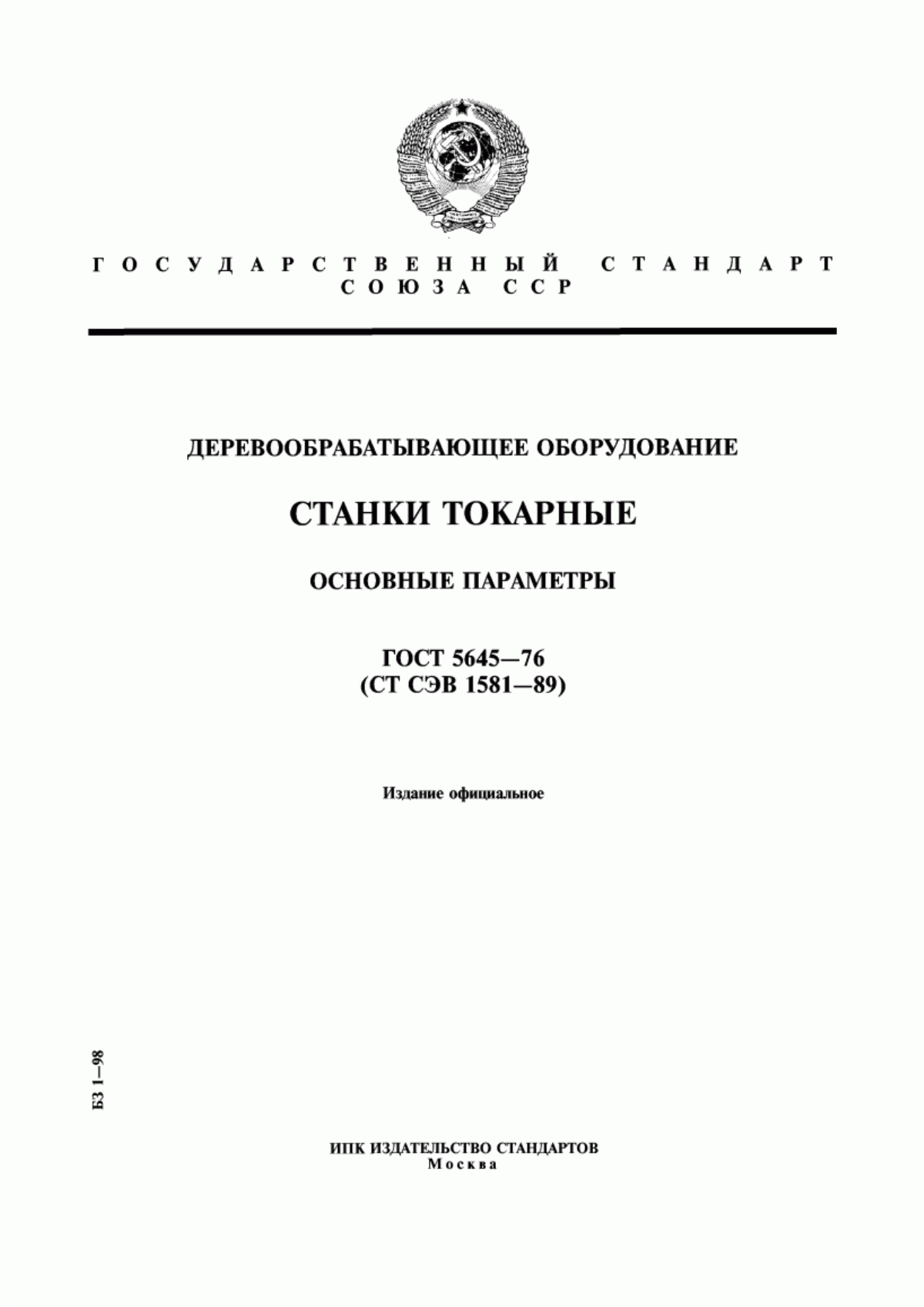 ГОСУДАРСТВЕННЫЙ СТАНДАРТ СОЮЗА ССР

ДЕРЕВООБРАБАТЫВАЮЩЕЕ ОБОРУДОВАНИЕ

СТАНКИ ТОКАРНЫЕ

ОСНОВНЫЕ ПАРАМЕТРЫ

ГОСТ 5645—76
(СТ СЭВ 1581—89)

Издание официальное

БЗ 1—98

ИПК ИЗДАТЕЛЬСТВО СТАНДАРТОВ
Москва